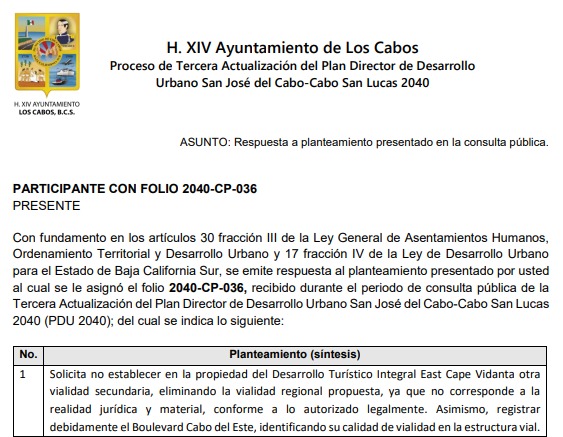 H. XIV AYUNTAMIENTO
LOS CABOS, B.C.S.

H. XIV Ayuntamiento de Los Cabos
Proceso de Tercera Actualización del Plan Director de Desarrollo Urbano San José del Cabo-Cabo San Lucas 2040

ASUNTO: Respuesta a planteamiento presentado en la consulta pública.

PARTICIPANTE CON FOLIO 2040-CP-036
PRESENTE

Con fundamento en los artículos 30 fracción III de la Ley General de Asentamientos Humanos, Ordenamiento Territorial y Desarrollo Urbano y 17 fracción IV de la Ley de Desarrollo Urbano para el Estado de Baja California Sur, se emite respuesta al planteamiento presentado por usted al cual se le asignó el folio 2040-CP-036, recibido durante el periodo de consulta pública de la Tercera Actualización del Plan Director de Desarrollo Urbano San José del Cabo-Cabo San Lucas 2040 (PDU 2040); del cual se indica lo siguiente:

| No. | Planteamiento (síntesis) |
|---|---|
| 1 | Solicita no establecer en la propiedad del Desarrollo Turístico Integral East Cape Vidanta otra vialidad secundaria, eliminando la vialidad regional propuesta, ya que no corresponde a la realidad jurídica y material, conforme a lo autorizado legalmente. Asimismo, registrar debidamente el Boulevard Cabo del Este, identificando su calidad de vialidad en la estructura vial. |